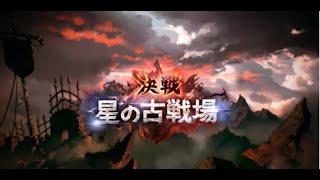 決戦
星の古戦場